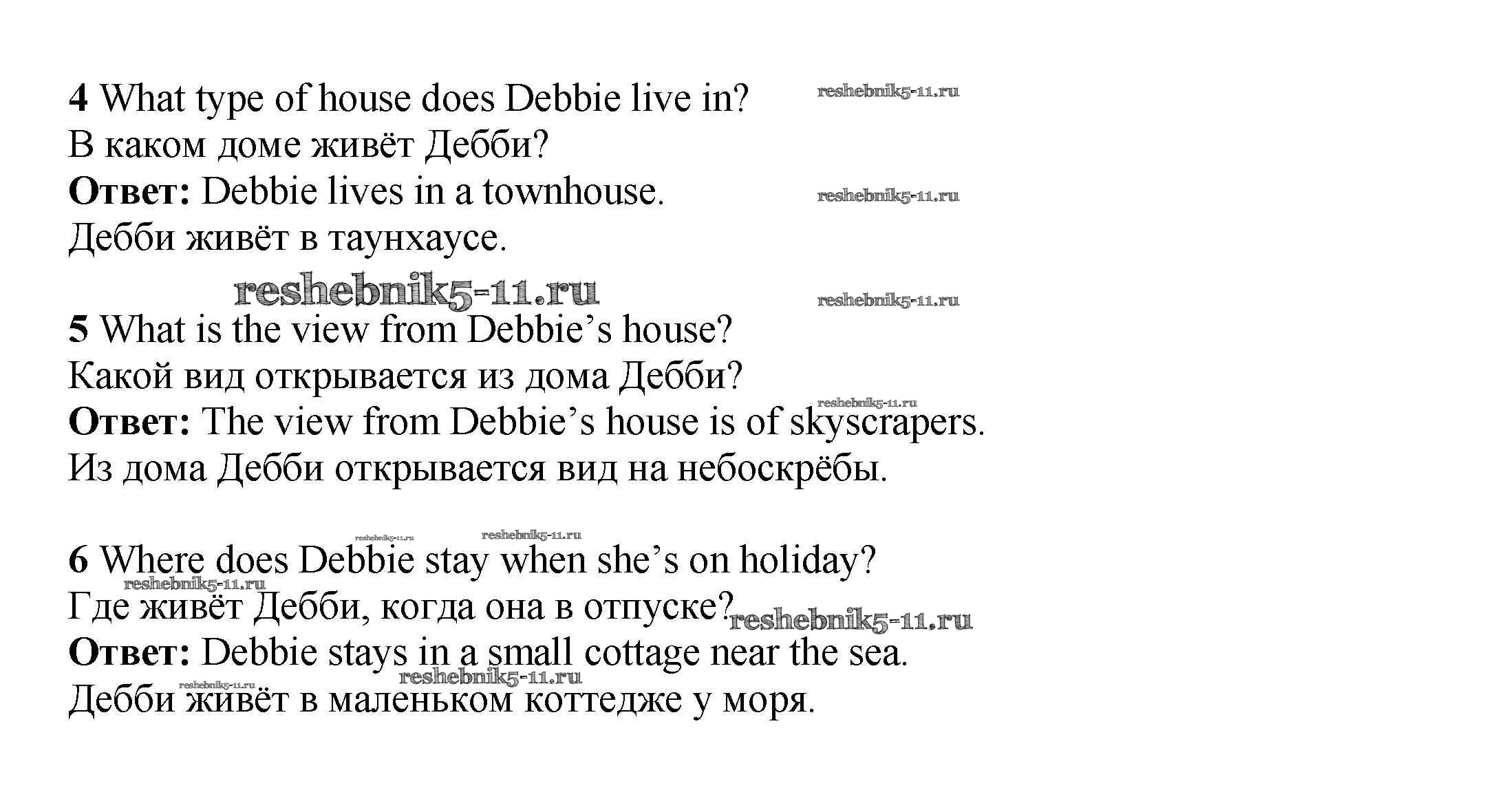 4 What type of house does Debbie live in?
В каком доме живёт Дебби?
Ответ: Debbie lives in a townhouse.
Дебби живёт в таунхаусе.

5 What is the view from Debbie's house?
Какой вид открывается из дома Дебби?
Ответ: The view from Debbie's house is of skyscrapers.
Из дома Дебби открывается вид на небоскрёбы.

6 Where does Debbie stay when she's on holiday?
Где живёт Дебби, когда она в отпуске?
Ответ: Debbie stays in a small cottage near the sea.
Дебби живёт в маленьком коттедже у моря.

reshebnik5-11.ru